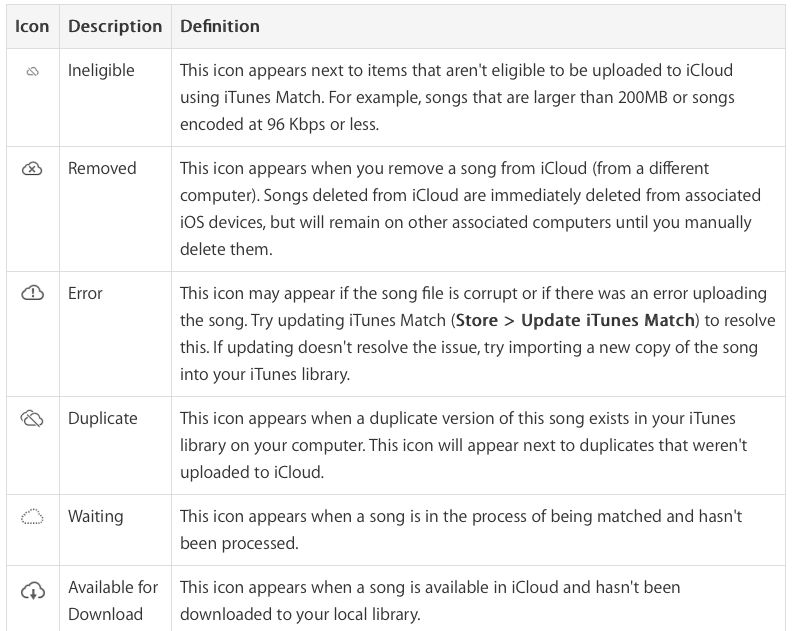 | Icon | Description | Definition |
|---|---|---|
| | Ineligible | This icon appears next to items that aren't eligible to be uploaded to iCloud using iTunes Match. For example, songs that are larger than 200MB or songs encoded at 96 Kbps or less. |
| | Removed | This icon appears when you remove a song from iCloud (from a different computer). Songs deleted from iCloud are immediately deleted from associated iOS devices, but will remain on other associated computers until you manually delete them. |
| | Error | This icon may appear if the song file is corrupt or if there was an error uploading the song. Try updating iTunes Match (**Store > Update iTunes Match**) to resolve this. If updating doesn't resolve the issue, try importing a new copy of the song into your iTunes library. |
| | Duplicate | This icon appears when a duplicate version of this song exists in your iTunes library on your computer. This icon will appear next to duplicates that weren't uploaded to iCloud. |
| | Waiting | This icon appears when a song is in the process of being matched and hasn't been processed. |
| | Available for Download | This icon appears when a song is available in iCloud and hasn't been downloaded to your local library. |